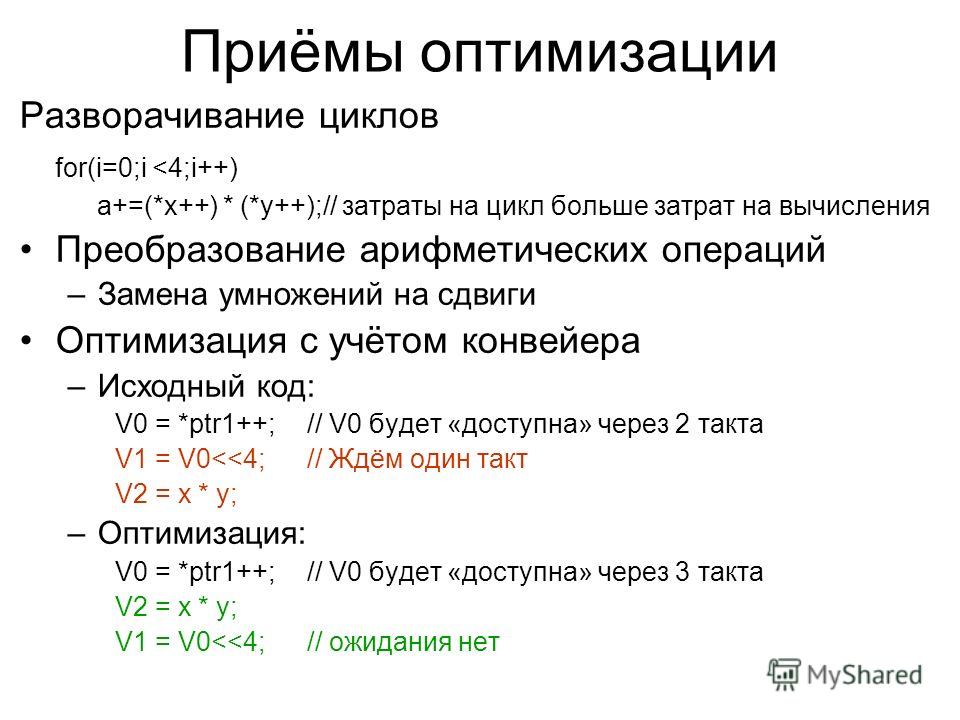 Приёмы оптимизации

Разворачивание циклов

for(i=0;i <4;i++)

a+=(*x++) * (*y++);// затраты на цикл больше затрат на вычисления

• Преобразование арифметических операций

– Замена умножений на сдвиги

• Оптимизация с учётом конвейера

– Исходный код:

V0 = *ptr1++; // V0 будет «доступна» через 2 такта

V1 = V0<<4; // Ждём один такт

V2 = x * y;

– Оптимизация:

V0 = *ptr1++; // V0 будет «доступна» через 3 такта

V2 = x * y;

V1 = V0<<4; // ожидания нет

MyShared